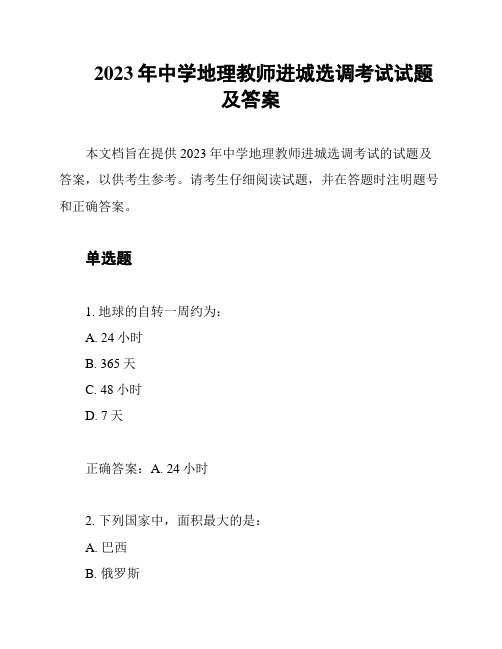 2023 年中学地理教师进城选调考试试题及答案

本文档旨在提供 2023 年中学地理教师进城选调考试的试题及答案，以供考生参考。请考生仔细阅读试题，并在答题时注明题号和正确答案。

单选题

1. 地球的自转一周约为：

A. 24 小时

B. 365 天

C. 48 小时

D. 7 天

正确答案：A. 24 小时

2. 下列国家中，面积最大的是：

A. 巴西

B. 俄罗斯